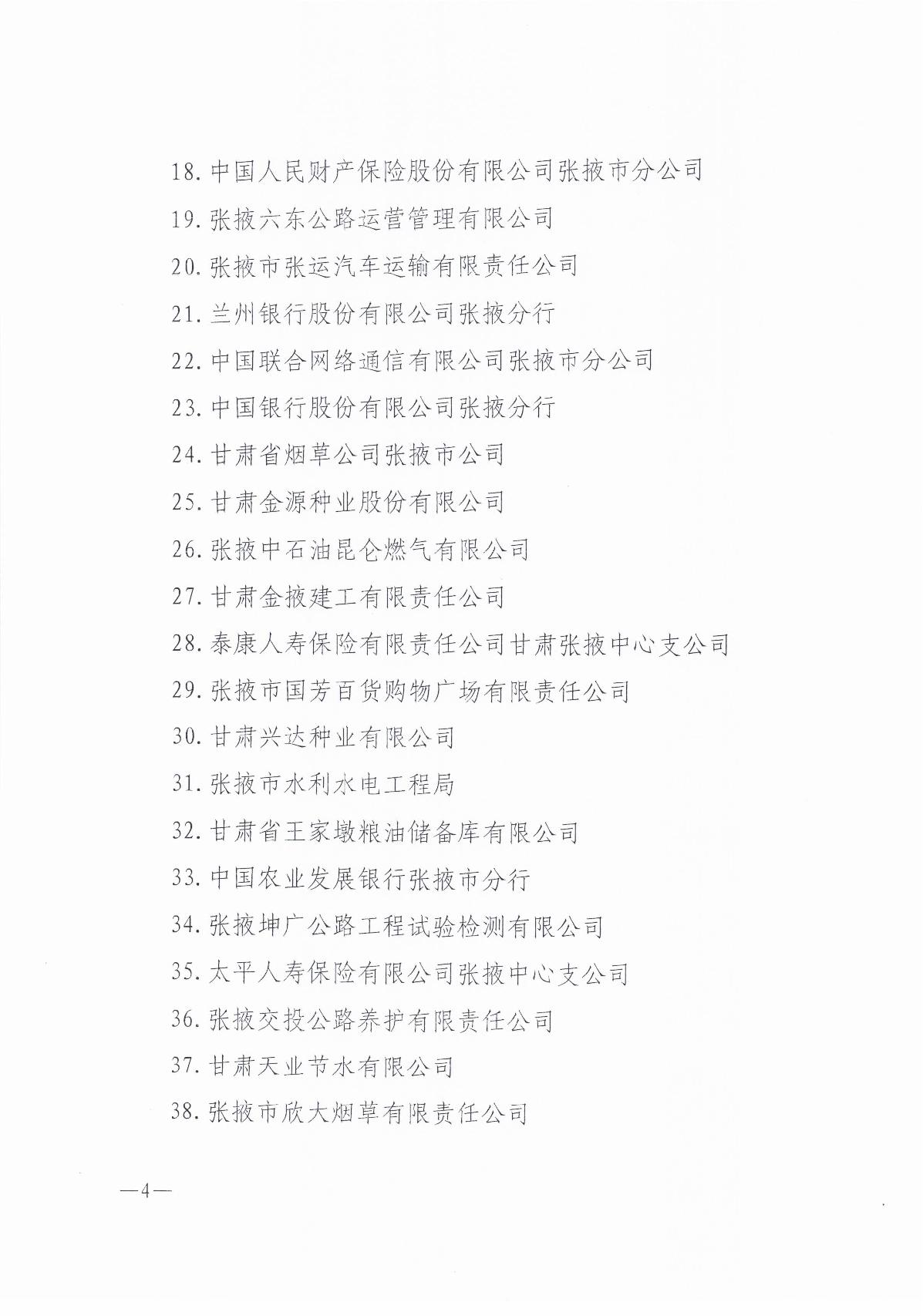 18. 中国人民财产保险股份有限公司张掖市分公司

19. 张掖六东公路运营管理有限公司

20. 张掖市张运汽车运输有限责任公司

21. 兰州银行股份有限公司张掖分行

22. 中国联合网络通信有限公司张掖市分公司

23. 中国银行股份有限公司张掖分行

24. 甘肃省烟草公司张掖市公司

25. 甘肃金源种业股份有限公司

26. 张掖中石油昆仑燃气有限公司

27. 甘肃金掖建工有限责任公司

28. 泰康人寿保险有限责任公司甘肃张掖中心支公司

29. 张掖市国芳百货购物广场有限责任公司

30. 甘肃兴达种业有限公司

31. 张掖市水利水电工程局

32. 甘肃省王家墩粮油储备库有限公司

33. 中国农业发展银行张掖市分行

34. 张掖坤广公路工程试验检测有限公司

35. 太平人寿保险有限公司张掖中心支公司

36. 张掖交投公路养护有限责任公司

37. 甘肃天业节水有限公司

38. 张掖市欣大烟草有限责任公司

—4—